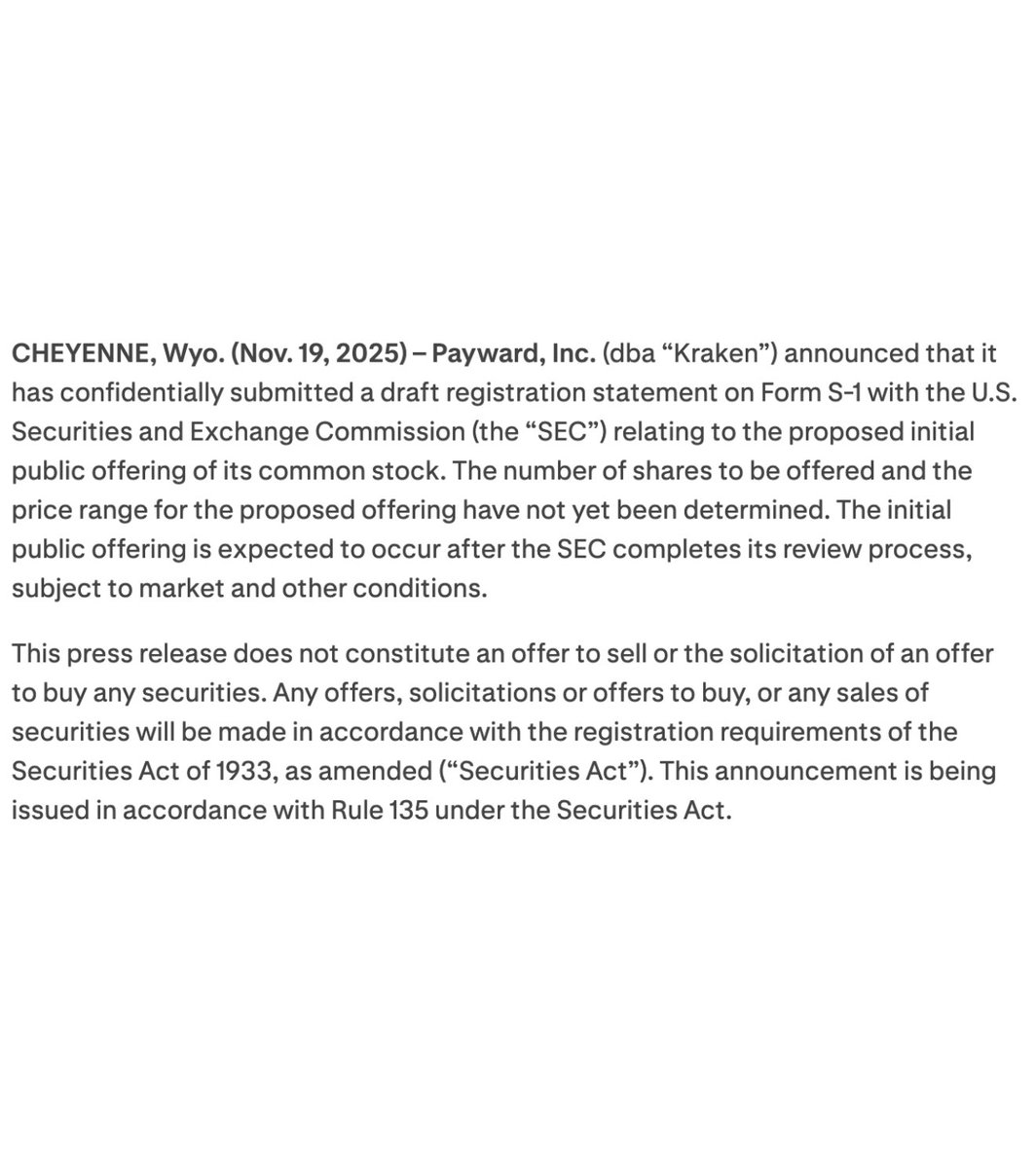 CHEYENNE, Wyo. (Nov. 19, 2025) – Payward, Inc. (dba “Kraken”) announced that it has confidentially submitted a draft registration statement on Form S-1 with the U.S. Securities and Exchange Commission (the “SEC”) relating to the proposed initial public offering of its common stock. The number of shares to be offered and the price range for the proposed offering have not yet been determined. The initial public offering is expected to occur after the SEC completes its review process, subject to market and other conditions.

This press release does not constitute an offer to sell or the solicitation of an offer to buy any securities. Any offers, solicitations or offers to buy, or any sales of securities will be made in accordance with the registration requirements of the Securities Act of 1933, as amended (“Securities Act”). This announcement is being issued in accordance with Rule 135 under the Securities Act.